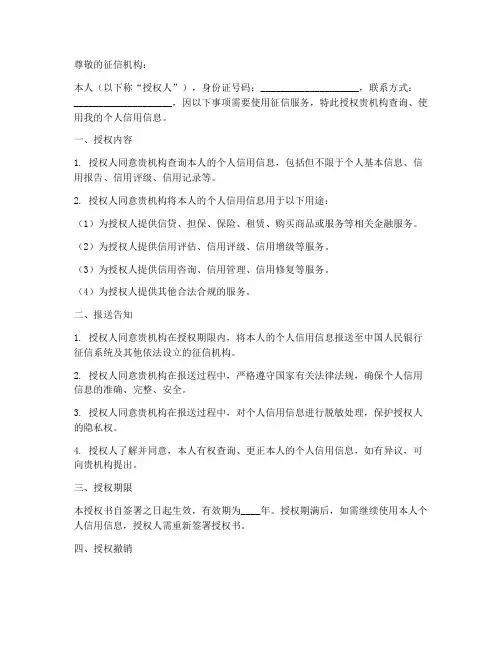 尊敬的征信机构：

本人（以下称“授权人”），身份证号码：____________________，联系方式：____________________，因以下事项需要使用征信服务，特此授权贵机构查询、使用我的个人信用信息。

一、授权内容

1. 授权人同意贵机构查询本人的个人信用信息，包括但不限于个人基本信息、信用报告、信用评级、信用记录等。

2. 授权人同意贵机构将本人的个人信用信息用于以下用途：

（1）为授权人提供信贷、担保、保险、租赁、购买商品或服务等相关金融服务。

（2）为授权人提供信用评估、信用评级、信用增级等服务。

（3）为授权人提供信用咨询、信用管理、信用修复等服务。

（4）为授权人提供其他合法合规的服务。

二、报送告知

1. 授权人同意贵机构在授权期限内，将本人的个人信用信息报送至中国人民银行征信系统及其他依法设立的征信机构。

2. 授权人同意贵机构在报送过程中，严格遵守国家有关法律法规，确保个人信用信息的准确、完整、安全。

3. 授权人同意贵机构在报送过程中，对个人信用信息进行脱敏处理，保护授权人的隐私权。

4. 授权人了解并同意，本人有权查询、更正本人的个人信用信息，如有异议，可向贵机构提出。

三、授权期限

本授权书自签署之日起生效，有效期为____年。授权期满后，如需继续使用本人个人信用信息，授权人需重新签署授权书。

四、授权撤销